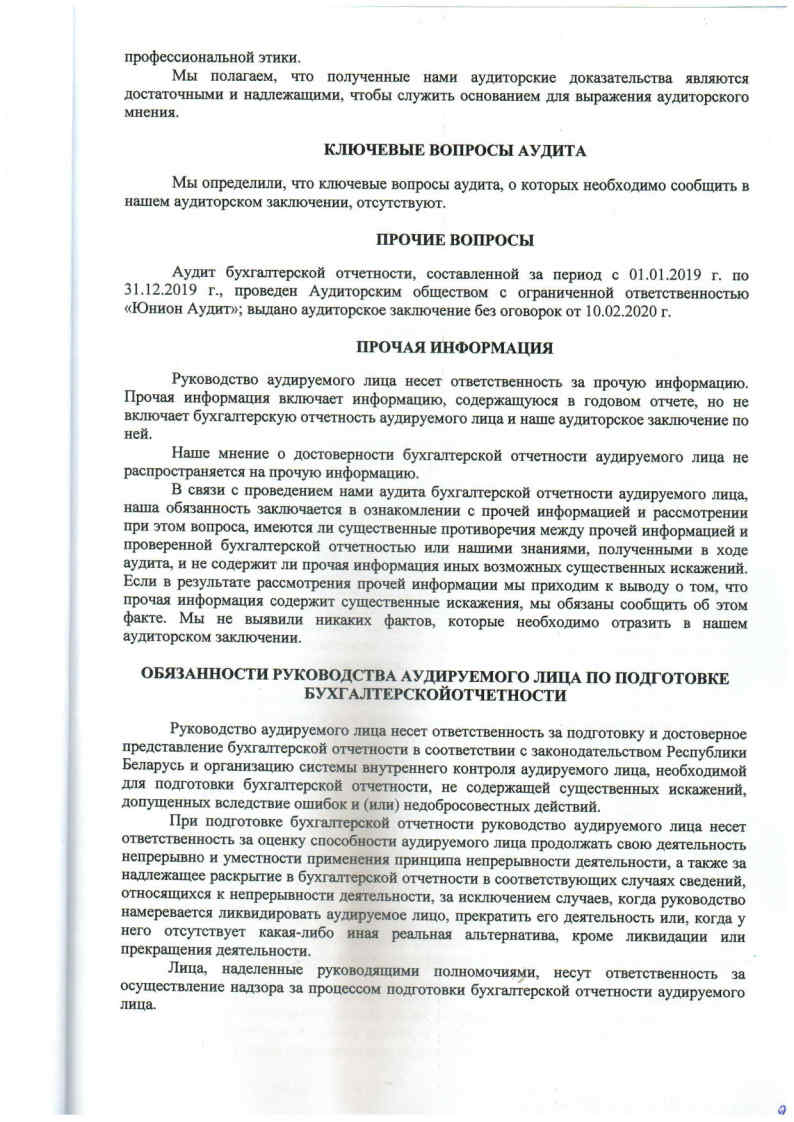 профессиональной этики.

Мы полагаем, что полученные нами аудиторские доказательства являются достаточными и надлежащими, чтобы служить основанием для выражения аудиторского мнения.

КЛЮЧЕВЫЕ ВОПРОСЫ АУДИТА

Мы определили, что ключевые вопросы аудита, о которых необходимо сообщить в нашем аудиторском заключении, отсутствуют.

ПРОЧИЕ ВОПРОСЫ

Аудит бухгалтерской отчетности, составленной за период с 01.01.2019 г. по 31.12.2019 г., проведен Аудиторским обществом с ограниченной ответственностью «Юнион Аудит»; выдано аудиторское заключение без оговорок от 10.02.2020 г.

ПРОЧАЯ ИНФОРМАЦИЯ

Руководство аудируемого лица несет ответственность за прочую информацию. Прочая информация включает информацию, содержащуюся в годовом отчете, но не включает бухгалтерскую отчетность аудируемого лица и наше аудиторское заключение по ней.

Наше мнение о достоверности бухгалтерской отчетности аудируемого лица не распространяется на прочую информацию.

В связи с проведением нами аудита бухгалтерской отчетности аудируемого лица, наша обязанность заключается в ознакомлении с прочей информацией и рассмотрении при этом вопроса, имеются ли существенные противоречия между прочей информацией и проверенной бухгалтерской отчетностью или нашими знаниями, полученными в ходе аудита, и не содержит ли прочая информация иных возможных существенных искажений. Если в результате рассмотрения прочей информации мы приходим к выводу о том, что прочая информация содержит существенные искажения, мы обязаны сообщить об этом факте. Мы не выявили никаких фактов, которые необходимо отразить в нашем аудиторском заключении.

ОБЯЗАННОСТИ РУКОВОДСТВА АУДИРУЕМОГО ЛИЦА ПО ПОДГОТОВКЕ БУХГАЛТЕРСКОЙОТЧЕТНОСТИ

Руководство аудируемого лица несет ответственность за подготовку и достоверное представление бухгалтерской отчетности в соответствии с законодательством Республики Беларусь и организацию системы внутреннего контроля аудируемого лица, необходимой для подготовки бухгалтерской отчетности, не содержащей существенных искажений, допущенных вследствие ошибок и (или) недобросовестных действий.

При подготовке бухгалтерской отчетности руководство аудируемого лица несет ответственность за оценку способности аудируемого лица продолжать свою деятельность непрерывно и уместности применения принципа непрерывности деятельности, а также за надлежащее раскрытие в бухгалтерской отчетности в соответствующих случаях сведений, относящихся к непрерывности деятельности, за исключением случаев, когда руководство намеревается ликвидировать аудируемое лицо, прекратить его деятельность или, когда у него отсутствует какая-либо иная реальная альтернатива, кроме ликвидации или прекращения деятельности.

Лица, наделенные руководящими полномочиями, несут ответственность за осуществление надзора за процессом подготовки бухгалтерской отчетности аудируемого лица.